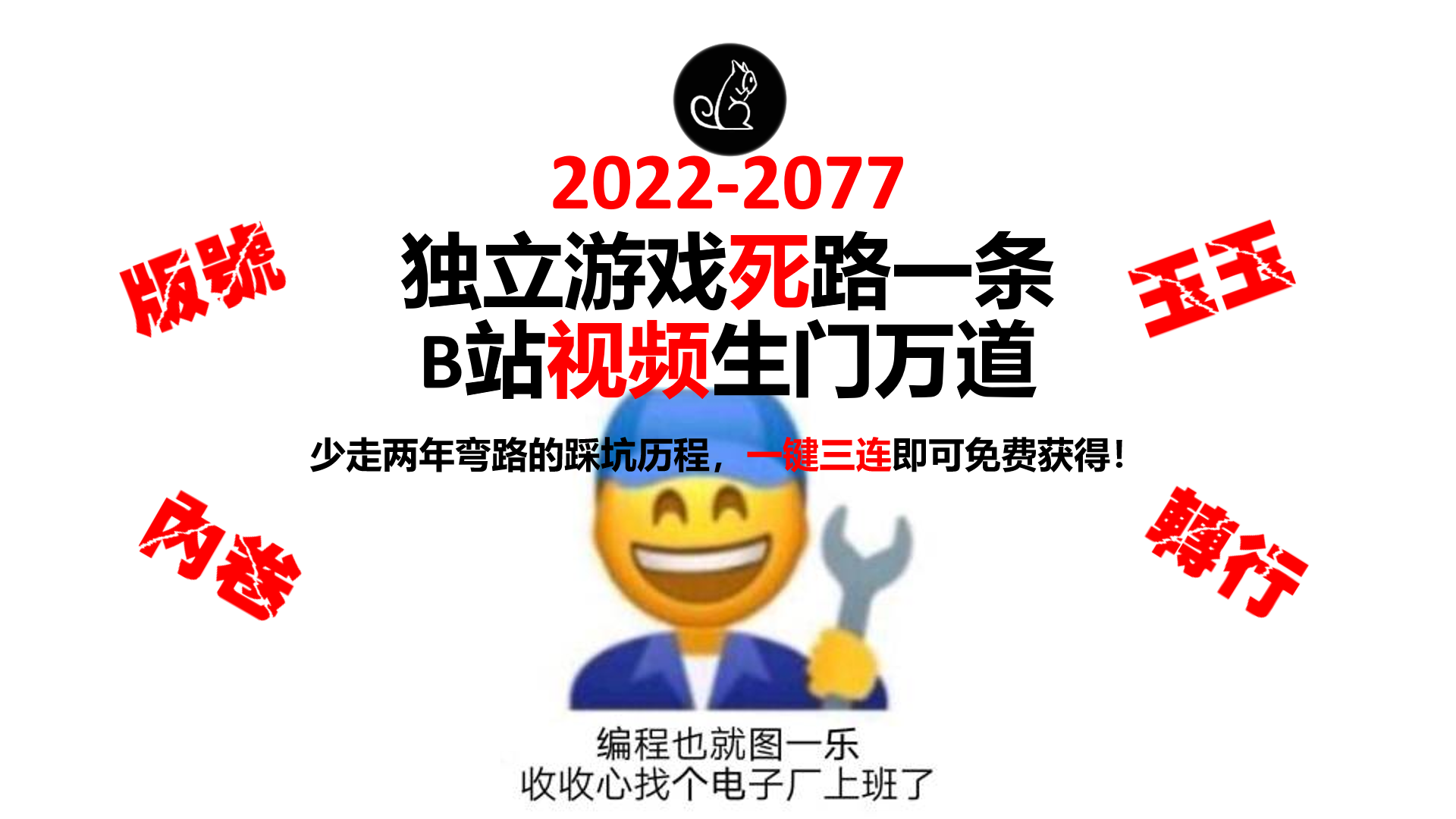 2022-2077
独立游戏死路一条
B站视频生门万道

少走两年弯路的踩坑历程，一键三连即可免费获得！

版號

玉玉

內卷

轉行

编程也就图一乐
收收心找个电子厂上班了